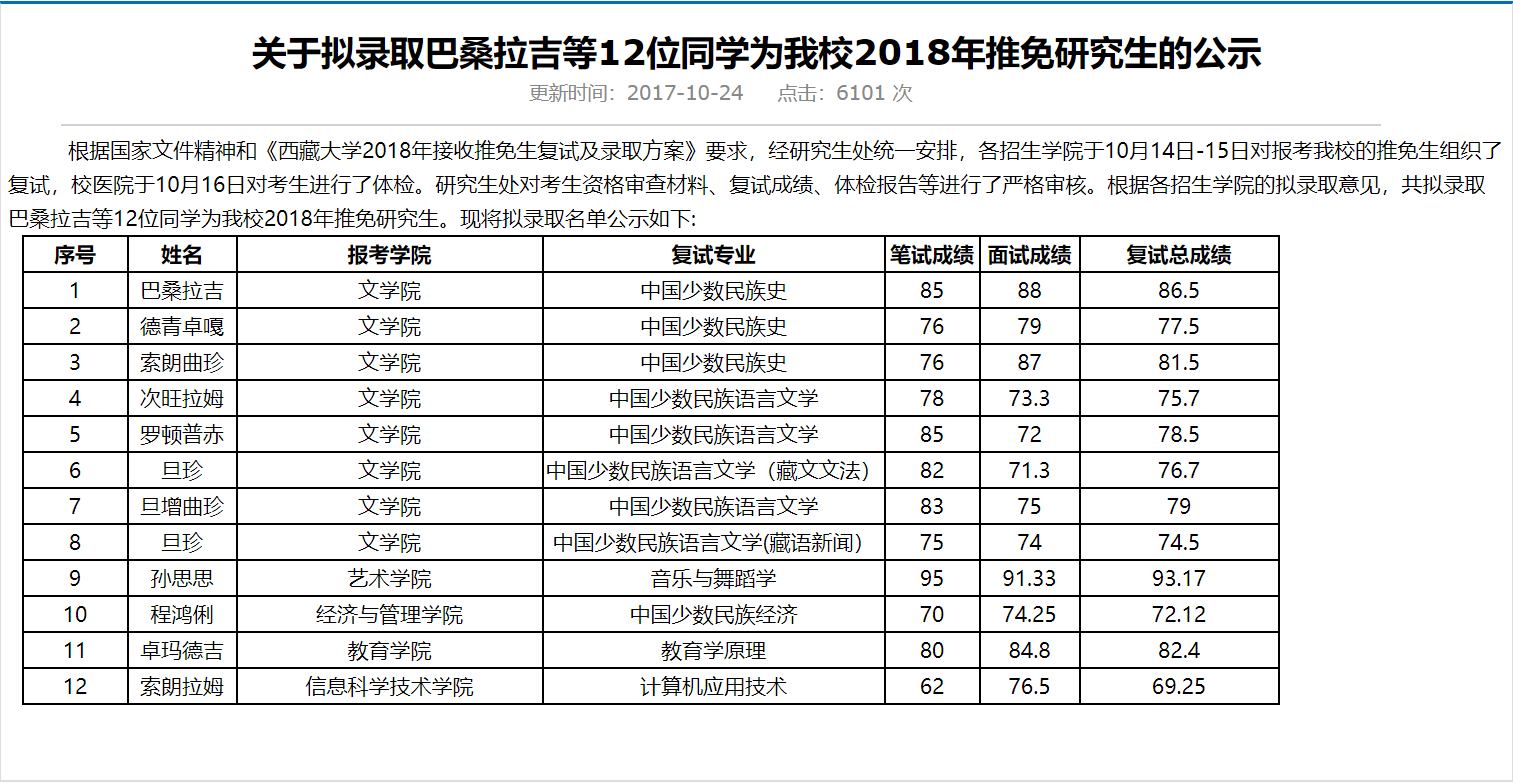 关于拟录取巴桑拉吉等12位同学为我校2018年推免研究生的公示

更新时间：2017-10-24　　点击：6101 次

根据国家文件精神和《西藏大学2018年接收推免生复试及录取方案》要求，经研究生处统一安排，各招生学院于10月14日-15日对报考我校的推免生组织了复试，校医院于10月16日对考生进行了体检。研究生处对考生资格审查材料、复试成绩、体检报告等进行了严格审核。根据各招生学院的拟录取意见，共拟录取巴桑拉吉等12位同学为我校2018年推免研究生。现将拟录取名单公示如下:

| 序号 | 姓名 | 报考学院 | 复试专业 | 笔试成绩 | 面试成绩 | 复试总成绩 |
|---|---|---|---|---|---|---|
| 1 | 巴桑拉吉 | 文学院 | 中国少数民族史 | 85 | 88 | 86.5 |
| 2 | 德青卓嘎 | 文学院 | 中国少数民族史 | 76 | 79 | 77.5 |
| 3 | 索朗曲珍 | 文学院 | 中国少数民族史 | 76 | 87 | 81.5 |
| 4 | 次旺拉姆 | 文学院 | 中国少数民族语言文学 | 78 | 73.3 | 75.7 |
| 5 | 罗顿普赤 | 文学院 | 中国少数民族语言文学 | 85 | 72 | 78.5 |
| 6 | 旦珍 | 文学院 | 中国少数民族语言文学（藏文文法） | 82 | 71.3 | 76.7 |
| 7 | 旦增曲珍 | 文学院 | 中国少数民族语言文学 | 83 | 75 | 79 |
| 8 | 旦珍 | 文学院 | 中国少数民族语言文学(藏语新闻） | 75 | 74 | 74.5 |
| 9 | 孙思思 | 艺术学院 | 音乐与舞蹈学 | 95 | 91.33 | 93.17 |
| 10 | 程鸿俐 | 经济与管理学院 | 中国少数民族经济 | 70 | 74.25 | 72.12 |
| 11 | 卓玛德吉 | 教育学院 | 教育学原理 | 80 | 84.8 | 82.4 |
| 12 | 索朗拉姆 | 信息科学技术学院 | 计算机应用技术 | 62 | 76.5 | 69.25 |